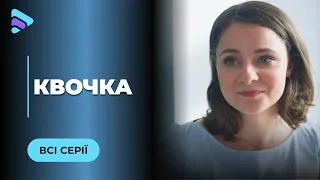 КВОЧКА

ВСІ СЕРІЇ